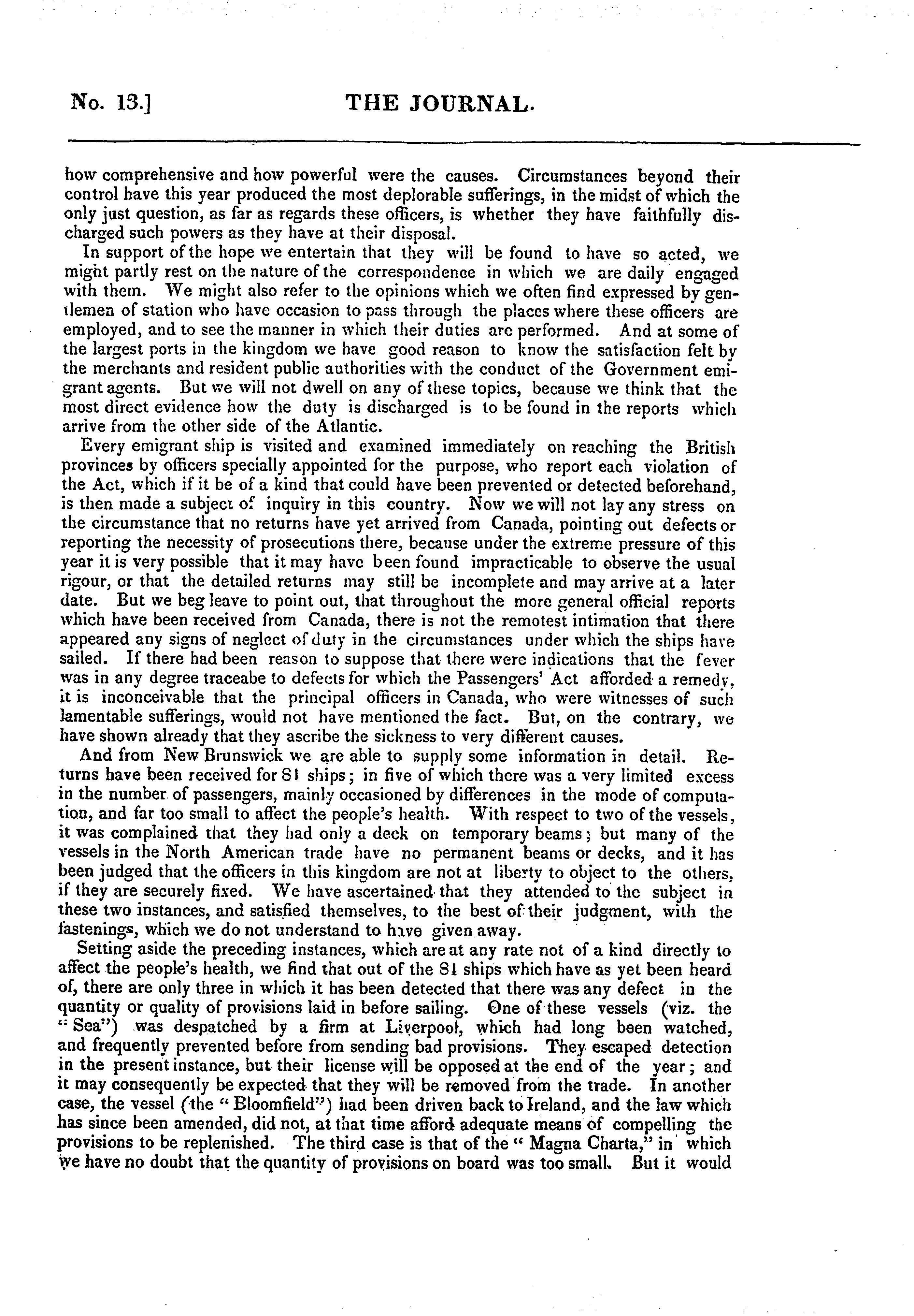 No. 13.] THE JOURNAL.

how comprehensive and how powerful were the causes. Circumstances beyond their control have this year produced the most deplorable sufferings, in the midst of which the only just question, as far as regards these officers, is whether they have faithfully discharged such powers as they have at their disposal.

In support of the hope we entertain that they will be found to have so acted, we might partly rest on the nature of the correspondence in which we are daily engaged with them. We might also refer to the opinions which we often find expressed by gentlemen of station who have occasion to pass through the places where these officers are employed, and to see the manner in which their duties are performed. And at some of the largest ports in the kingdom we have good reason to know the satisfaction felt by the merchants and resident public authorities with the conduct of the Government emigrant agents. But we will not dwell on any of these topics, because we think that the most direct evidence how the duty is discharged is to be found in the reports which arrive from the other side of the Atlantic.

Every emigrant ship is visited and examined immediately on reaching the British provinces by officers specially appointed for the purpose, who report each violation of the Act, which if it be of a kind that could have been prevented or detected beforehand, is then made a subject of inquiry in this country. Now we will not lay any stress on the circumstance that no returns have yet arrived from Canada, pointing out defects or reporting the necessity of prosecutions there, because under the extreme pressure of this year it is very possible that it may have been found impracticable to observe the usual rigour, or that the detailed returns may still be incomplete and may arrive at a later date. But we beg leave to point out, that throughout the more general official reports which have been received from Canada, there is not the remotest intimation that there appeared any signs of neglect of duty in the circumstances under which the ships have sailed. If there had been reason to suppose that there were indications that the fever was in any degree traceabe to defects for which the Passengers' Act afforded a remedy, it is inconceivable that the principal officers in Canada, who were witnesses of such lamentable sufferings, would not have mentioned the fact. But, on the contrary, we have shown already that they ascribe the sickness to very different causes.

And from New Brunswick we are able to supply some information in detail. Returns have been received for 81 ships; in five of which there was a very limited excess in the number of passengers, mainly occasioned by differences in the mode of computation, and far too small to affect the people's health. With respect to two of the vessels, it was complained that they had only a deck on temporary beams; but many of the vessels in the North American trade have no permanent beams or decks, and it has been judged that the officers in this kingdom are not at liberty to object to the others, if they are securely fixed. We have ascertained that they attended to the subject in these two instances, and satisfied themselves, to the best of their judgment, with the fastenings, which we do not understand to have given away.

Setting aside the preceding instances, which are at any rate not of a kind directly to affect the people's health, we find that out of the 81 ships which have as yet been heard of, there are only three in which it has been detected that there was any defect in the quantity or quality of provisions laid in before sailing. One of these vessels (viz. the "Sea") was despatched by a firm at Liverpool, which had long been watched, and frequently prevented before from sending bad provisions. They escaped detection in the present instance, but their license will be opposed at the end of the year; and it may consequently be expected that they will be removed from the trade. In another case, the vessel (the "Bloomfield") had been driven back to Ireland, and the law which has since been amended, did not, at that time afford adequate means of compelling the provisions to be replenished. The third case is that of the "Magna Charta," in which we have no doubt that the quantity of provisions on board was too small. But it would